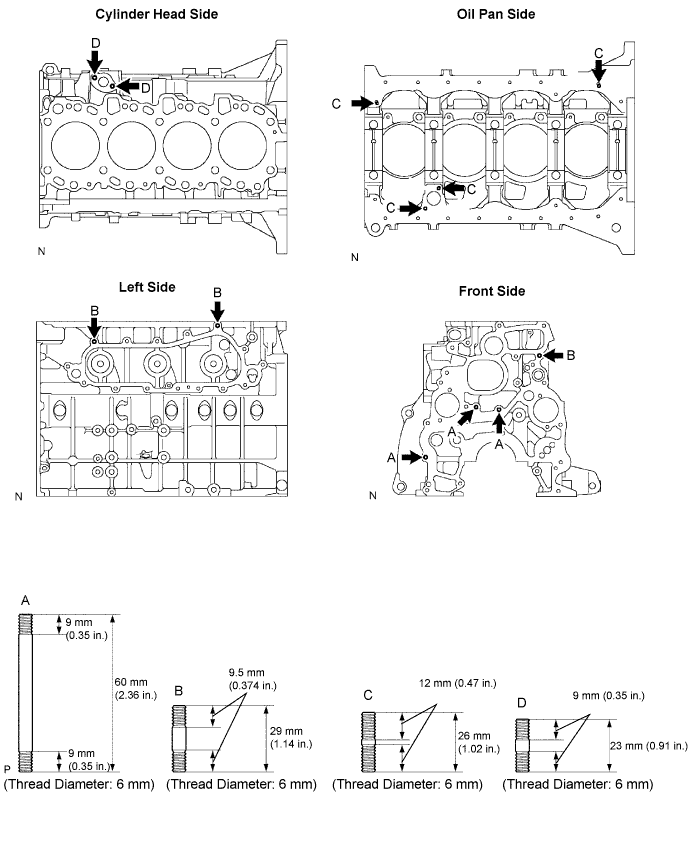 Cylinder Head Side

D
D

N

Oil Pan Side

C
C
C
C

N

Left Side

B
B

N

Front Side

B
A
A
A

N

A
9 mm (0.35 in.)
60 mm (2.36 in.)
9 mm (0.35 in.)
P
(Thread Diameter: 6 mm)

B
9.5 mm (0.374 in.)
29 mm (1.14 in.)
(Thread Diameter: 6 mm)

C
12 mm (0.47 in.)
26 mm (1.02 in.)
(Thread Diameter: 6 mm)

D
9 mm (0.35 in.)
23 mm (0.91 in.)
(Thread Diameter: 6 mm)